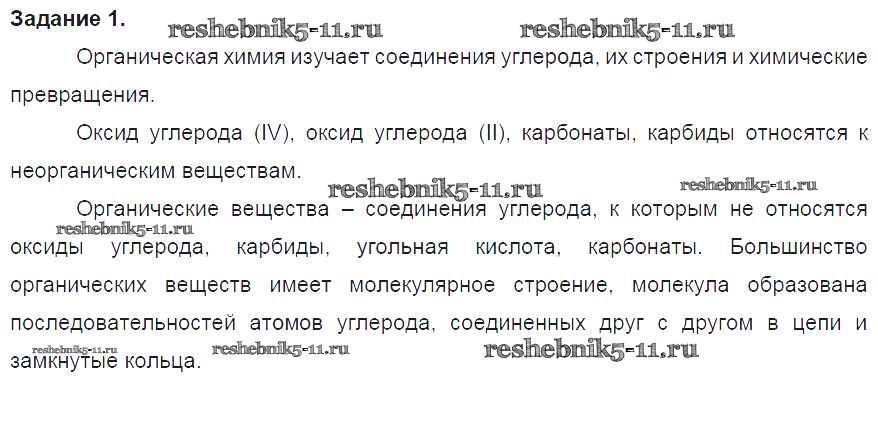 Задание 1.

Органическая химия изучает соединения углерода, их строения и химические превращения.

Оксид углерода (IV), оксид углерода (II), карбонаты, карбиды относятся к неорганическим веществам.

Органические вещества – соединения углерода, к которым не относятся оксиды углерода, карбиды, угольная кислота, карбонаты. Большинство органических веществ имеет молекулярное строение, молекула образована последовательностей атомов углерода, соединенных друг с другом в цепи и замкнутые кольца.

reshebnik5-11.ru